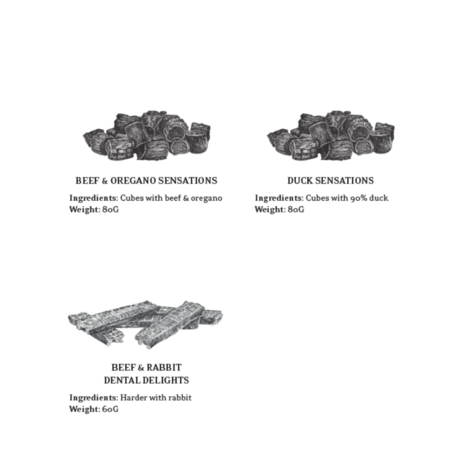 BEEF & OREGANO SENSATIONS

Ingredients: Cubes with beef & oregano
Weight: 80G

DUCK SENSATIONS

Ingredients: Cubes with 90% duck
Weight: 80G

BEEF & RABBIT
DENTAL DELIGHTS

Ingredients: Harder with rabbit
Weight: 60G